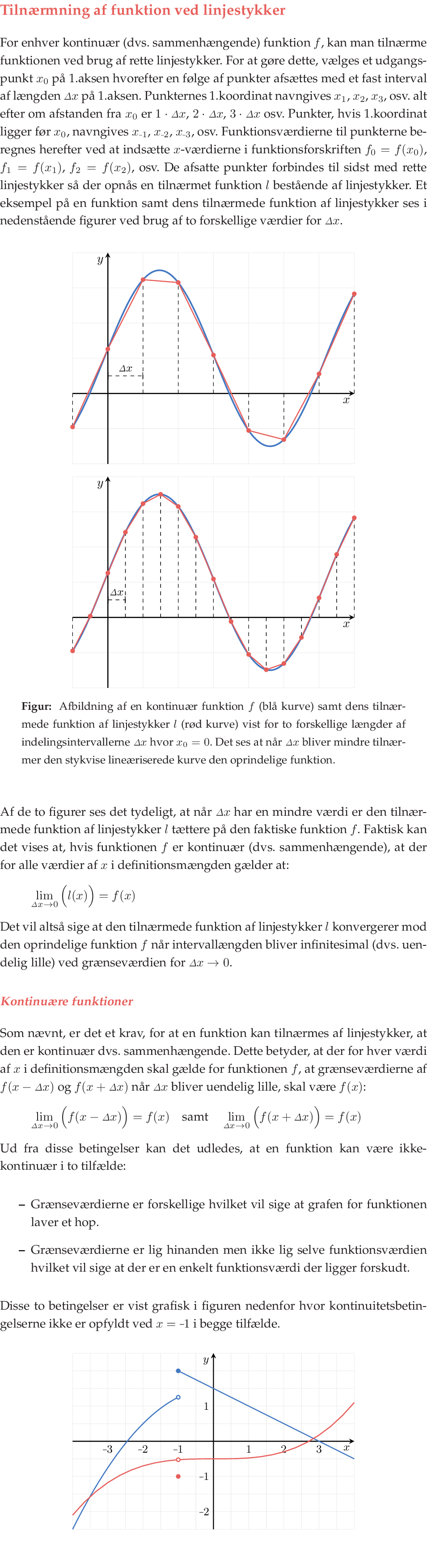 Tilnærmning af funktion ved linjestykker

For enhver kontinuær (dvs. sammenhængende) funktion $f$, kan man tilnærme funktionen ved brug af rette linjestykker. For at gøre dette, vælges et udgangspunkt $x_0$ på 1.aksen hvorefter en følge af punkter afsættes med et fast interval af længden $\Delta x$ på 1.aksen. Punkternes 1.koordinat navngives $x_1$, $x_2$, $x_3$, osv. alt efter om afstanden fra $x_0$ er $1 \cdot \Delta x$, $2 \cdot \Delta x$, $3 \cdot \Delta x$ osv. Punkter, hvis 1.koordinat ligger før $x_0$, navngives $x_{-1}$, $x_{-2}$, $x_{-3}$, osv. Funktionsværdierne til punkterne beregnes herefter ved at indsætte $x$-værdierne i funktionsforskriften $f_0 = f(x_0)$, $f_1 = f(x_1)$, $f_2 = f(x_2)$, osv. De afsatte punkter forbindes til sidst med rette linjestykker så der opnås en tilnærmet funktion $l$ bestående af linjestykker. Et eksempel på en funktion samt dens tilnærmede funktion af linjestykker ses i nedenstående figurer ved brug af to forskellige værdier for $\Delta x$.

$y$
$\Delta x$
$x$

$y$
$\Delta x$
$x$

Figur: Afbildning af en kontinuær funktion $f$ (blå kurve) samt dens tilnærmede funktion af linjestykker $l$ (rød kurve) vist for to forskellige længder af indelingsintervallerne $\Delta x$ hvor $x_0 = 0$. Det ses at når $\Delta x$ bliver mindre tilnærmer den stykvise lineæriserede kurve den oprindelige funktion.

Af de to figurer ses det tydeligt, at når $\Delta x$ har en mindre værdi er den tilnærmede funktion af linjestykker $l$ tættere på den faktiske funktion $f$. Faktisk kan det vises at, hvis funktionen $f$ er kontinuær (dvs. sammenhængende), at der for alle værdier af $x$ i definitionsmængden gælder at:

$\lim_{\Delta x \to 0} \Big( l(x) \Big) = f(x)$

Det vil altså sige at den tilnærmede funktion af linjestykker $l$ konvergerer mod den oprindelige funktion $f$ når intervallængden bliver infinitesimal (dvs. uendelig lille) ved grænseværdien for $\Delta x \to 0$.

Kontinuære funktioner

Som nævnt, er det et krav, for at en funktion kan tilnærmes af linjestykker, at den er kontinuær dvs. sammenhængende. Dette betyder, at der for hver værdi af $x$ i definitionsmængden skal gælde for funktionen $f$, at grænseværdierne af $f(x - \Delta x)$ og $f(x + \Delta x)$ når $\Delta x$ bliver uendelig lille, skal være $f(x)$:

$\lim_{\Delta x \to 0} \Big( f(x - \Delta x) \Big) = f(x)$ samt $\lim_{\Delta x \to 0} \Big( f(x + \Delta x) \Big) = f(x)$

Ud fra disse betingelser kan det udledes, at en funktion kan være ikke-kontinuær i to tilfælde:

– Grænseværdierne er forskellige hvilket vil sige at grafen for funktionen laver et hop.

– Grænseværdierne er lig hinanden men ikke lig selve funktionsværdien hvilket vil sige at der er en enkelt funktionsværdi der ligger forskudt.

Disse to betingelser er vist grafisk i figuren nedenfor hvor kontinuitetsbetingelserne ikke er opfyldt ved $x = -1$ i begge tilfælde.

$y$
1
-3 -2 -1 1 2 3 $x$
-1
-2